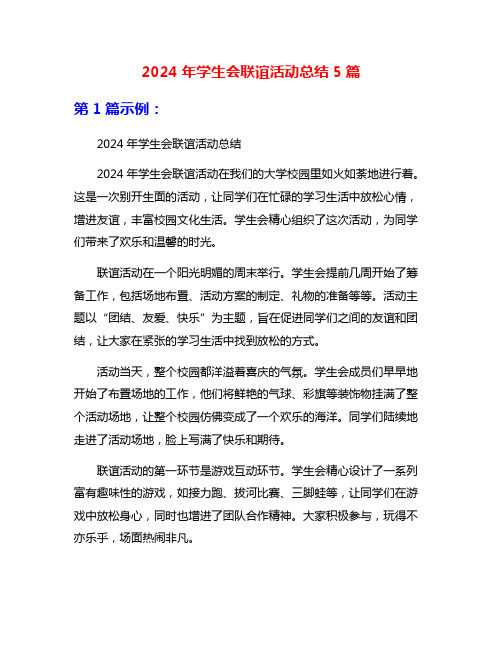 2024 年学生会联谊活动总结 5 篇

第 1 篇示例：

2024 年学生会联谊活动总结

2024 年学生会联谊活动在我们的大学校园里如火如荼地进行着。这是一次别开生面的活动，让同学们在忙碌的学习生活中放松心情，增进友谊，丰富校园文化生活。学生会精心组织了这次活动，为同学们带来了欢乐和温馨的时光。

联谊活动在一个阳光明媚的周末举行。学生会提前几周开始了筹备工作，包括场地布置、活动方案的制定、礼物的准备等等。活动主题以“团结、友爱、快乐”为主题，旨在促进同学们之间的友谊和团结，让大家在紧张的学习生活中找到放松的方式。

活动当天，整个校园都洋溢着喜庆的气氛。学生会成员们早早地开始了布置场地的工作，他们将鲜艳的气球、彩旗等装饰物挂满了整个活动场地，让整个校园仿佛变成了一个欢乐的海洋。同学们陆续地走进了活动场地，脸上写满了快乐和期待。

联谊活动的第一环节是游戏互动环节。学生会精心设计了一系列富有趣味性的游戏，如接力跑、拔河比赛、三脚蛙等，让同学们在游戏中放松身心，同时也增进了团队合作精神。大家积极参与，玩得不亦乐乎，场面热闹非凡。